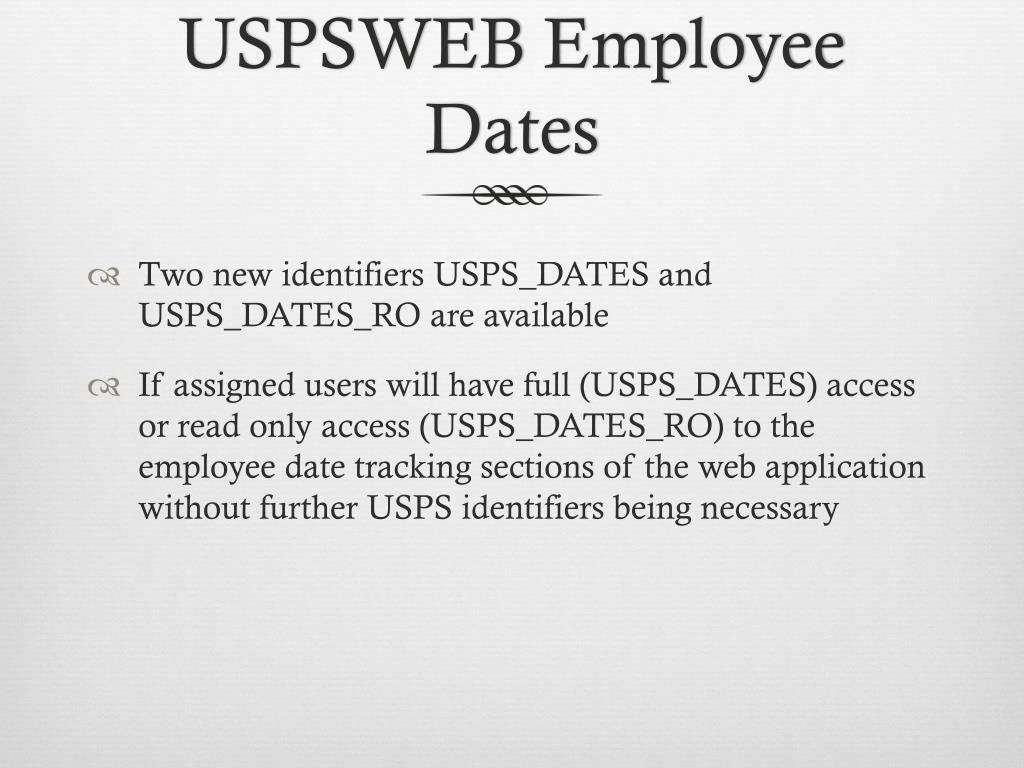 USPSWEB Employee Dates

Two new identifiers USPS_DATES and USPS_DATES_RO are available

If assigned users will have full (USPS_DATES) access or read only access (USPS_DATES_RO) to the employee date tracking sections of the web application without further USPS identifiers being necessary